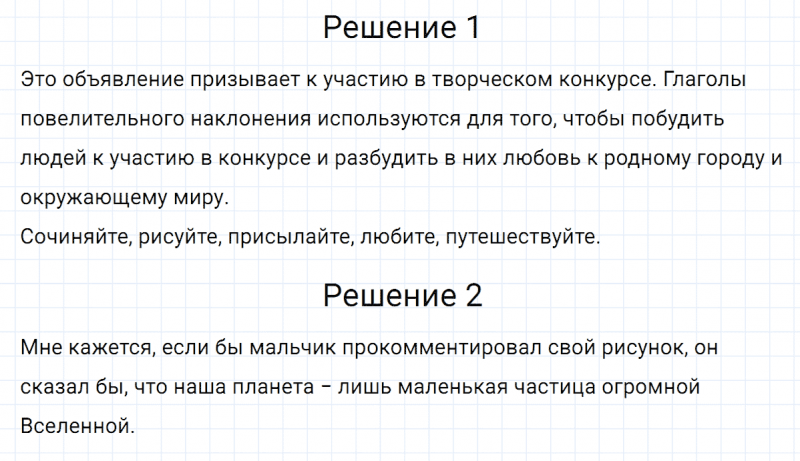 Решение 1

Это объявление призывает к участию в творческом конкурсе. Глаголы повелительного наклонения используются для того, чтобы побудить людей к участию в конкурсе и разбудить в них любовь к родному городу и окружающему миру.
Сочиняйте, рисуйте, присылайте, любите, путешествуйте.

Решение 2

Мне кажется, если бы мальчик прокомментировал свой рисунок, он сказал бы, что наша планета – лишь маленькая частица огромной Вселенной.